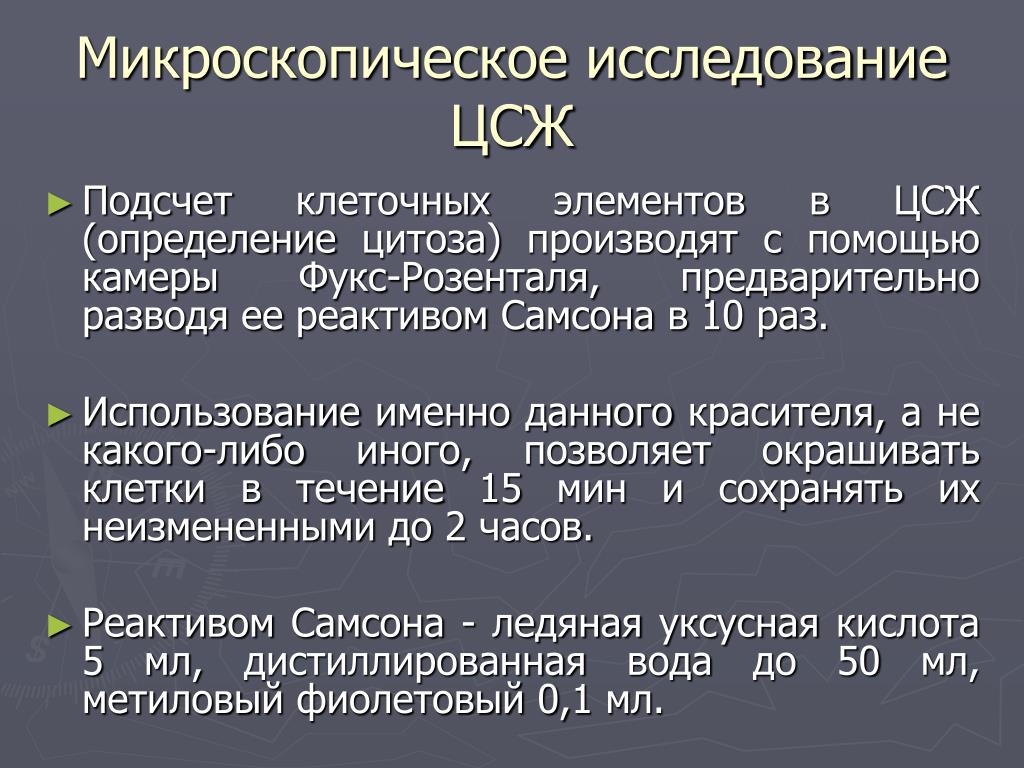 Микроскопическое исследование ЦСЖ

► Подсчет клеточных элементов в ЦСЖ (определение цитоза) производят с помощью камеры Фукс-Розенталя, предварительно разводя ее реактивом Самсона в 10 раз.

► Использование именно данного красителя, а не какого-либо иного, позволяет окрашивать клетки в течение 15 мин и сохранять их неизмененными до 2 часов.

► Реактивом Самсона - ледяная уксусная кислота 5 мл, дистиллированная вода до 50 мл, метиловый фиолетовый 0,1 мл.